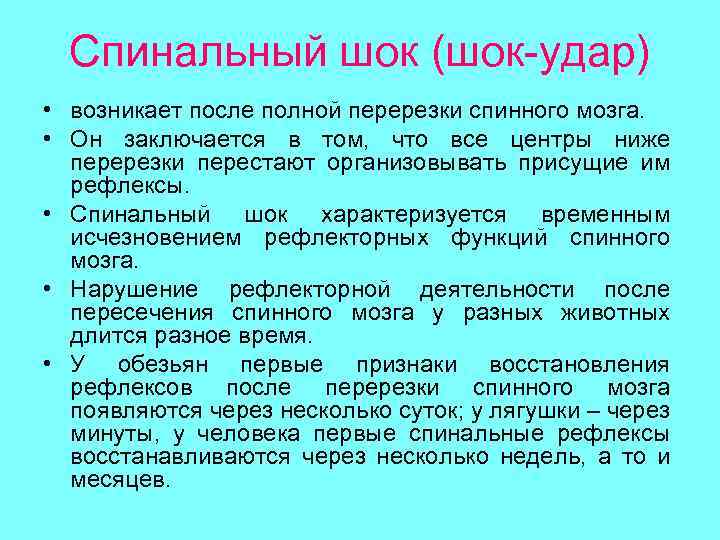 Спинальный шок (шок-удар)

• возникает после полной перерезки спинного мозга.

• Он заключается в том, что все центры ниже перерезки перестают организовывать присущие им рефлексы.

• Спинальный шок характеризуется временным исчезновением рефлекторных функций спинного мозга.

• Нарушение рефлекторной деятельности после пересечения спинного мозга у разных животных длится разное время.

• У обезьян первые признаки восстановления рефлексов после перерезки спинного мозга появляются через несколько суток; у лягушки – через минуты, у человека первые спинальные рефлексы восстанавливаются через несколько недель, а то и месяцев.